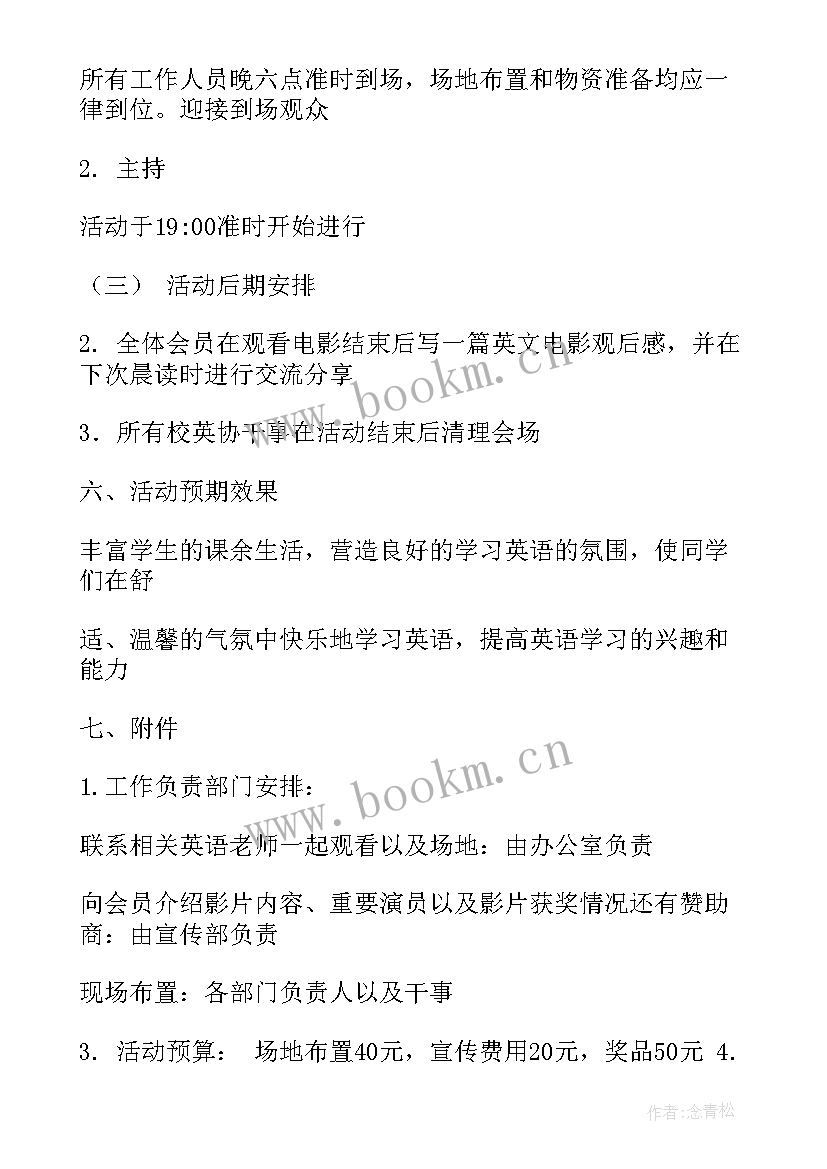 所有工作人员晚六点准时到场，场地布置和物资准备均应一律到位。迎接到场观众

2. 主持

活动于19:00准时开始进行

（三） 活动后期安排

2. 全体会员在观看电影结束后写一篇英文电影观后感，并在下次晨读时进行交流分享

3. 所有校英协干事在活动结束后清理会场

六、活动预期效果

丰富学生的课余生活，营造良好的学习英语的氛围，使同学们在舒

适、温馨的气氛中快乐地学习英语，提高英语学习的兴趣和能力

七、附件

1.工作负责部门安排：

联系相关英语老师一起观看以及场地：由办公室负责

向会员介绍影片内容、重要演员以及影片获奖情况还有赞助商：由宣传部负责

现场布置：各部门负责人以及干事

3. 活动预算： 场地布置40元，宣传费用20元，奖品50元 4.

www.bookm.cn

www.bookm.cn

作者:念青松